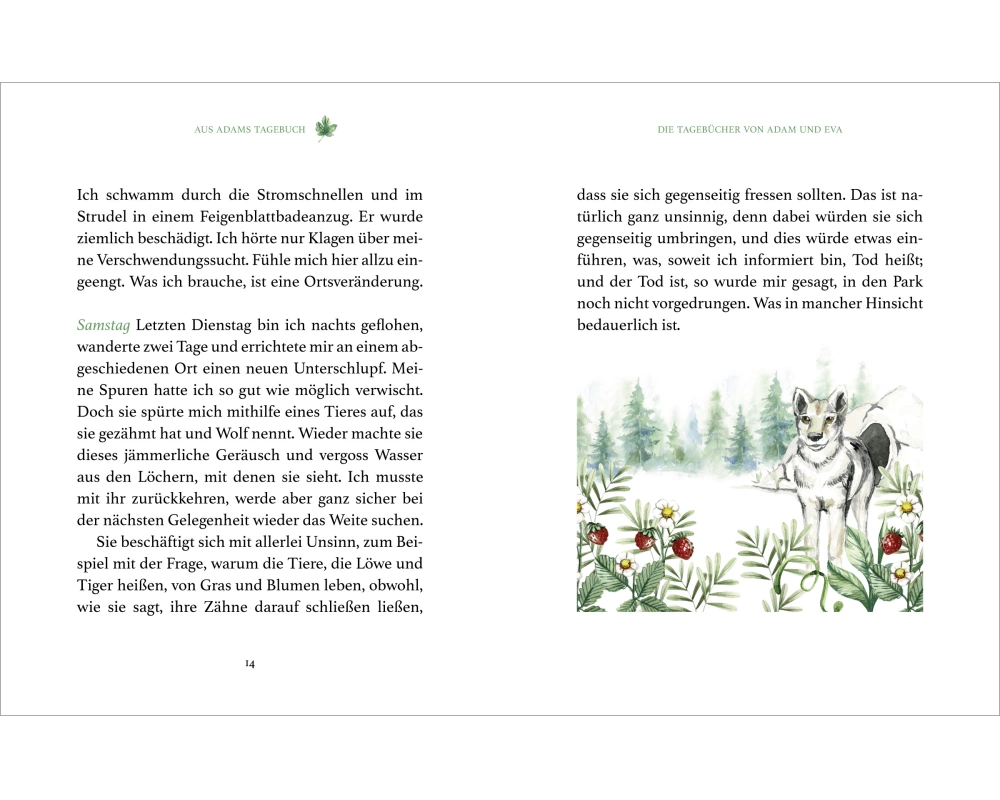 AUS ADAMS TAGEBUCH

Ich schwamm durch die Stromschnellen und im Strudel in einem Feigenblattbadeanzug. Er wurde ziemlich beschädigt. Ich hörte nur Klagen über meine Verschwendungssucht. Fühle mich hier allzu eingeengt. Was ich brauche, ist eine Ortsveränderung.

Samstag Letzten Dienstag bin ich nachts geflohen, wanderte zwei Tage und errichtete mir an einem abgeschiedenen Ort einen neuen Unterschlupf. Meine Spuren hatte ich so gut wie möglich verwischt. Doch sie spürte mich mithilfe eines Tieres auf, das sie gezähmt hat und Wolf nennt. Wieder machte sie dieses jämmerliche Geräusch und vergoss Wasser aus den Löchern, mit denen sie sieht. Ich musste mit ihr zurückkehren, werde aber ganz sicher bei der nächsten Gelegenheit wieder das Weite suchen.

Sie beschäftigt sich mit allerlei Unsinn, zum Beispiel mit der Frage, warum die Tiere, die Löwe und Tiger heißen, von Gras und Blumen leben, obwohl, wie sie sagt, ihre Zähne darauf schließen ließen,

14

DIE TAGEBÜCHER VON ADAM UND EVA

dass sie sich gegenseitig fressen sollten. Das ist natürlich ganz unsinnig, denn dabei würden sie sich gegenseitig umbringen, und dies würde etwas einführen, was, soweit ich informiert bin, Tod heißt; und der Tod ist, so wurde mir gesagt, in den Park noch nicht vorgedrungen. Was in mancher Hinsicht bedauerlich ist.